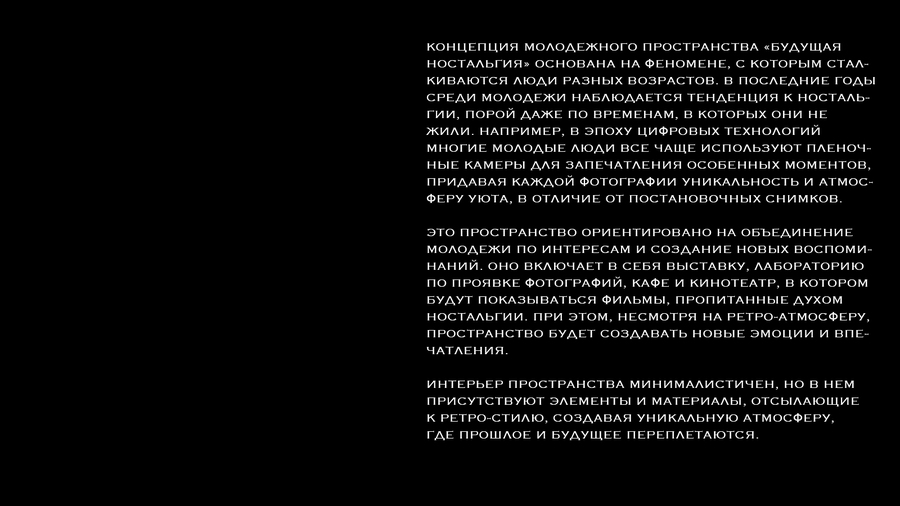 КОНЦЕПЦИЯ МОЛОДЕЖНОГО ПРОСТРАНСТВА «БУДУЩАЯ НОСТАЛЬГИЯ» ОСНОВАНА НА ФЕНОМЕНЕ, С КОТОРЫМ СТАЛКИВАЮТСЯ ЛЮДИ РАЗНЫХ ВОЗРАСТОВ. В ПОСЛЕДНИЕ ГОДЫ СРЕДИ МОЛОДЕЖИ НАБЛЮДАЕТСЯ ТЕНДЕНЦИЯ К НОСТАЛЬГИИ, ПОРОЙ ДАЖЕ ПО ВРЕМЕНАМ, В КОТОРЫХ ОНИ НЕ ЖИЛИ. НАПРИМЕР, В ЭПОХУ ЦИФРОВЫХ ТЕХНОЛОГИЙ МНОГИЕ МОЛОДЫЕ ЛЮДИ ВСЕ ЧАЩЕ ИСПОЛЬЗУЮТ ПЛЕНОЧНЫЕ КАМЕРЫ ДЛЯ ЗАПЕЧАТЛЕНИЯ ОСОБЕННЫХ МОМЕНТОВ, ПРИДАВАЯ КАЖДОЙ ФОТОГРАФИИ УНИКАЛЬНОСТЬ И АТМОСФЕРУ УЮТА, В ОТЛИЧИЕ ОТ ПОСТАНОВОЧНЫХ СНИМКОВ.

ЭТО ПРОСТРАНСТВО ОРИЕНТИРОВАНО НА ОБЪЕДИНЕНИЕ МОЛОДЕЖИ ПО ИНТЕРЕСАМ И СОЗДАНИЕ НОВЫХ ВОСПОМИНАНИЙ. ОНО ВКЛЮЧАЕТ В СЕБЯ ВЫСТАВКУ, ЛАБОРАТОРИЮ ПО ПРОЯВКЕ ФОТОГРАФИЙ, КАФЕ И КИНОТЕАТР, В КОТОРОМ БУДУТ ПОКАЗЫВАТЬСЯ ФИЛЬМЫ, ПРОПИТАННЫЕ ДУХОМ НОСТАЛЬГИИ. ПРИ ЭТОМ, НЕСМОТРЯ НА РЕТРО-АТМОСФЕРУ, ПРОСТРАНСТВО БУДЕТ СОЗДАВАТЬ НОВЫЕ ЭМОЦИИ И ВПЕЧАТЛЕНИЯ.

ИНТЕРЬЕР ПРОСТРАНСТВА МИНИМАЛИСТИЧЕН, НО В НЕМ ПРИСУТСТВУЮТ ЭЛЕМЕНТЫ И МАТЕРИАЛЫ, ОТСЫЛАЮЩИЕ К РЕТРО-СТИЛЮ, СОЗДАВАЯ УНИКАЛЬНУЮ АТМОСФЕРУ, ГДЕ ПРОШЛОЕ И БУДУЩЕЕ ПЕРЕПЛЕТАЮТСЯ.